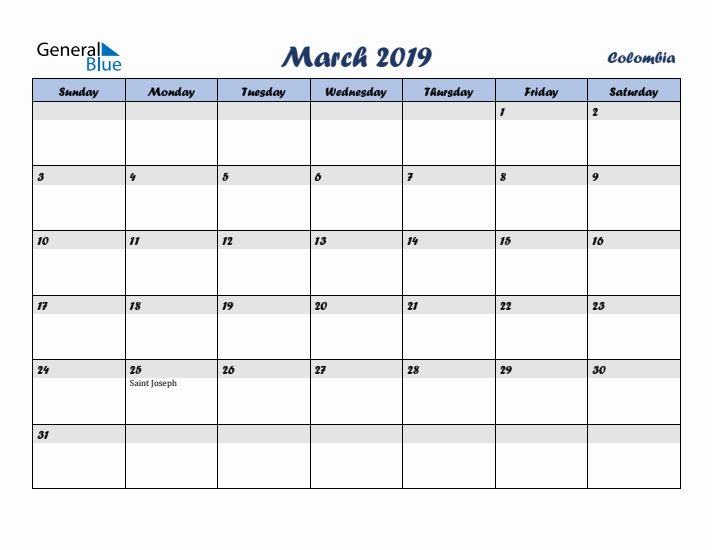 General Blue

March 2019

Colombia

| Sunday | Monday | Tuesday | Wednesday | Thursday | Friday | Saturday |
|---|---|---|---|---|---|---|
| | | | | | 1 | 2 |
| 3 | 4 | 5 | 6 | 7 | 8 | 9 |
| 10 | 11 | 12 | 13 | 14 | 15 | 16 |
| 17 | 18 | 19 | 20 | 21 | 22 | 23 |
| 24 | 25 Saint Joseph | 26 | 27 | 28 | 29 | 30 |
| 31 | | | | | | |